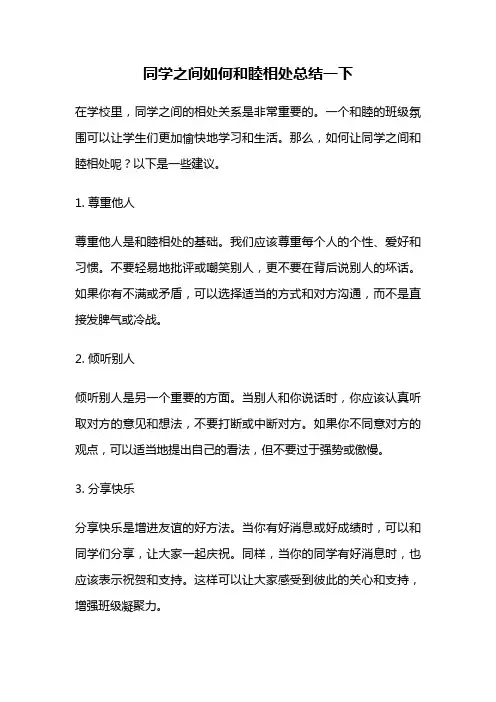 同学之间如何和睦相处总结一下

在学校里，同学之间的相处关系是非常重要的。一个和睦的班级氛围可以让学生们更加愉快地学习和生活。那么，如何让同学之间和睦相处呢？以下是一些建议。

1. 尊重他人

尊重他人是和睦相处的基础。我们应该尊重每个人的个性、爱好和习惯。不要轻易地批评或嘲笑别人，更不要在背后说别人的坏话。如果你有不满或矛盾，可以选择适当的方式和对方沟通，而不是直接发脾气或冷战。

2. 倾听别人

倾听别人是另一个重要的方面。当别人和你说话时，你应该认真听取对方的意见和想法，不要打断或中断对方。如果你不同意对方的观点，可以适当地提出自己的看法，但不要过于强势或傲慢。

3. 分享快乐

分享快乐是增进友谊的好方法。当你有好消息或好成绩时，可以和同学们分享，让大家一起庆祝。同样，当你的同学有好消息时，也应该表示祝贺和支持。这样可以让大家感受到彼此的关心和支持，增强班级凝聚力。